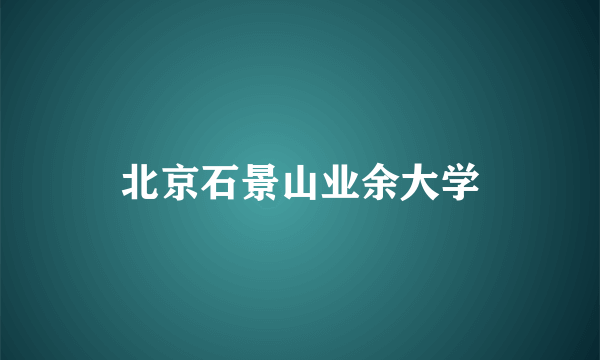 北京石景山业余大学